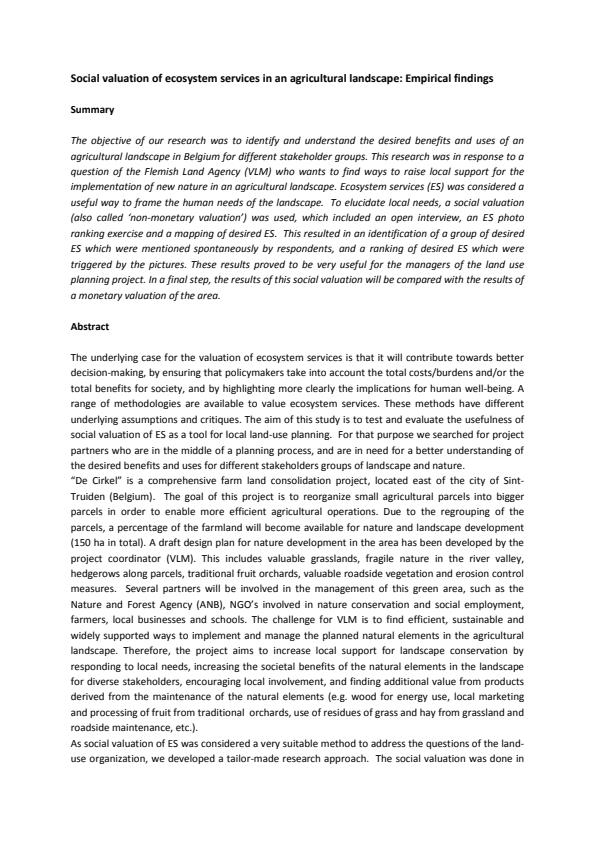 Social valuation of ecosystem services in an agricultural landscape: Empirical findings

Summary

The objective of our research was to identify and understand the desired benefits and uses of an agricultural landscape in Belgium for different stakeholder groups. This research was in response to a question of the Flemish Land Agency (VLM) who wants to find ways to raise local support for the implementation of new nature in an agricultural landscape. Ecosystem services (ES) was considered a useful way to frame the human needs of the landscape. To elucidate local needs, a social valuation (also called 'non-monetary valuation') was used, which included an open interview, an ES photo ranking exercise and a mapping of desired ES. This resulted in an identification of a group of desired ES which were mentioned spontaneously by respondents, and a ranking of desired ES which were triggered by the pictures. These results proved to be very useful for the managers of the land use planning project. In a final step, the results of this social valuation will be compared with the results of a monetary valuation of the area.

Abstract

The underlying case for the valuation of ecosystem services is that it will contribute towards better decision-making, by ensuring that policymakers take into account the total costs/burdens and/or the total benefits for society, and by highlighting more clearly the implications for human well-being. A range of methodologies are available to value ecosystem services. These methods have different underlying assumptions and critiques. The aim of this study is to test and evaluate the usefulness of social valuation of ES as a tool for local land-use planning. For that purpose we searched for project partners who are in the middle of a planning process, and are in need for a better understanding of the desired benefits and uses for different stakeholders groups of landscape and nature.
"De Cirkel" is a comprehensive farm land consolidation project, located east of the city of Sint-Truiden (Belgium). The goal of this project is to reorganize small agricultural parcels into bigger parcels in order to enable more efficient agricultural operations. Due to the regrouping of the parcels, a percentage of the farmland will become available for nature and landscape development (150 ha in total). A draft design plan for nature development in the area has been developed by the project coordinator (VLM). This includes valuable grasslands, fragile nature in the river valley, hedgerows along parcels, traditional fruit orchards, valuable roadside vegetation and erosion control measures. Several partners will be involved in the management of this green area, such as the Nature and Forest Agency (ANB), NGO's involved in nature conservation and social employment, farmers, local businesses and schools. The challenge for VLM is to find efficient, sustainable and widely supported ways to implement and manage the planned natural elements in the agricultural landscape. Therefore, the project aims to increase local support for landscape conservation by responding to local needs, increasing the societal benefits of the natural elements in the landscape for diverse stakeholders, encouraging local involvement, and finding additional value from products derived from the maintenance of the natural elements (e.g. wood for energy use, local marketing and processing of fruit from traditional orchards, use of residues of grass and hay from grassland and roadside maintenance, etc.).
As social valuation of ES was considered a very suitable method to address the questions of the land-use organization, we developed a tailor-made research approach. The social valuation was done in